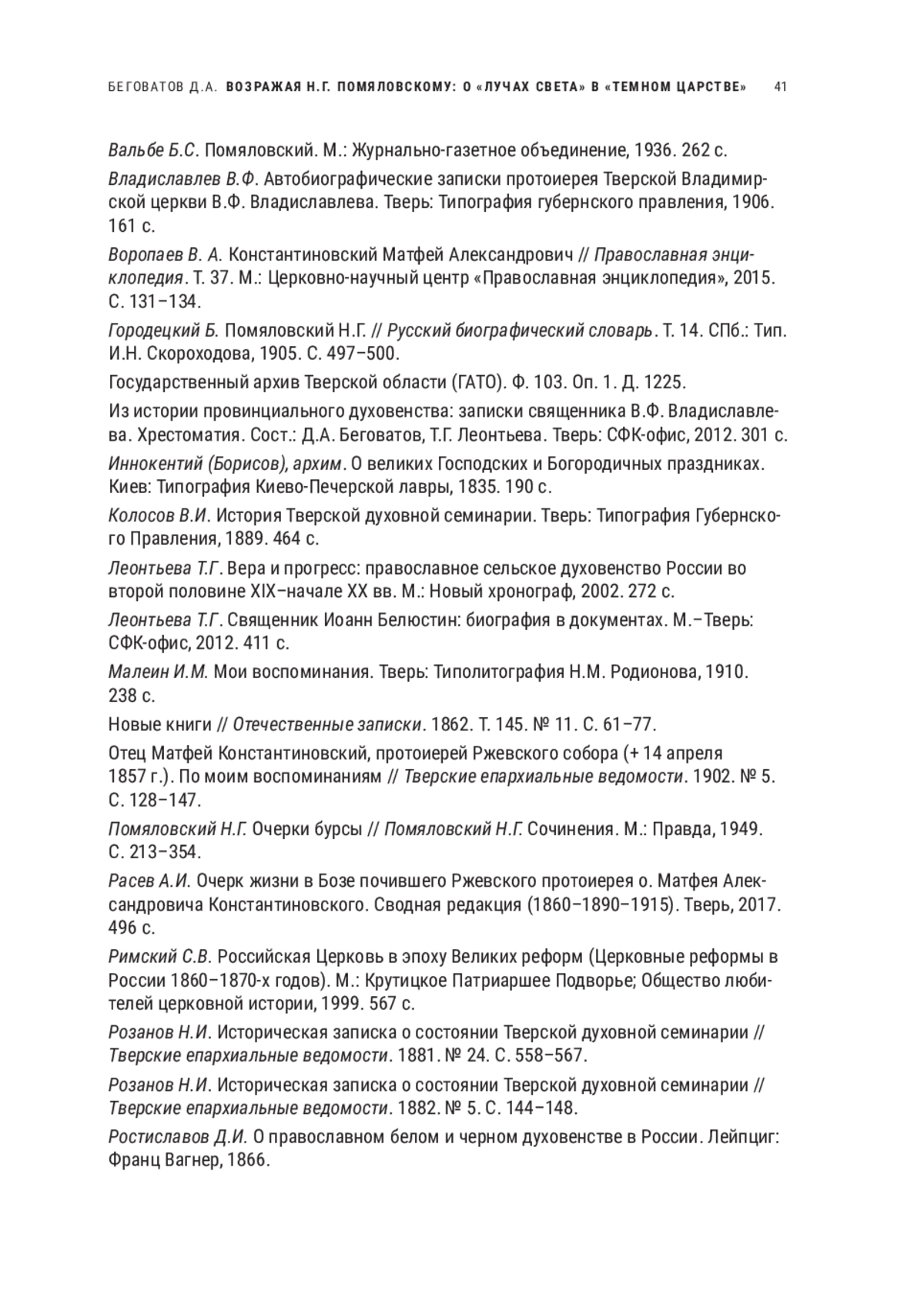 БЕГОВАТОВ Д.А. ВОЗРАЖАЯ Н.Г. ПОМЯЛОВСКОМУ: О «ЛУЧАХ СВЕТА» В «ТЕМНОМ ЦАРСТВЕ» 41

Вальбе Б.С. Помяловский. М.: Журнально-газетное объединение, 1936. 262 с.

Владиславлев В.Ф. Автобиографические записки протоиерея Тверской Владимирской церкви В.Ф. Владиславлева. Тверь: Типография губернского правления, 1906. 161 с.

Воропаев В. А. Константиновский Матфей Александрович // Православная энциклопедия. Т. 37. М.: Церковно-научный центр «Православная энциклопедия», 2015. С. 131–134.

Городецкий Б. Помяловский Н.Г. // Русский биографический словарь. Т. 14. СПб.: Тип. И.Н. Скороходова, 1905. С. 497–500.

Государственный архив Тверской области (ГАТО). Ф. 103. Оп. 1. Д. 1225.

Из истории провинциального духовенства: записки священника В.Ф. Владиславлева. Хрестоматия. Сост.: Д.А. Беговатов, Т.Г. Леонтьева. Тверь: СФК-офис, 2012. 301 с.

Иннокентий (Борисов), архим. О великих Господских и Богородичных праздниках. Киев: Типография Киево-Печерской лавры, 1835. 190 с.

Колосов В.И. История Тверской духовной семинарии. Тверь: Типография Губернского Правления, 1889. 464 с.

Леонтьева Т.Г. Вера и прогресс: православное сельское духовенство России во второй половине XIX–начале XX вв. М.: Новый хронограф, 2002. 272 с.

Леонтьева Т.Г. Священник Иоанн Белюстин: биография в документах. М.–Тверь: СФК-офис, 2012. 411 с.

Малеин И.М. Мои воспоминания. Тверь: Типолитография Н.М. Родионова, 1910. 238 с.

Новые книги // Отечественные записки. 1862. Т. 145. № 11. С. 61–77.

Отец Матфей Константиновский, протоиерей Ржевского собора (+ 14 апреля 1857 г.). По моим воспоминаниям // Тверские епархиальные ведомости. 1902. № 5. С. 128–147.

Помяловский Н.Г. Очерки бурсы // Помяловский Н.Г. Сочинения. М.: Правда, 1949. С. 213–354.

Расев А.И. Очерк жизни в Бозе почившего Ржевского протоиерея о. Матфея Александровича Константиновского. Сводная редакция (1860–1890–1915). Тверь, 2017. 496 с.

Римский С.В. Российская Церковь в эпоху Великих реформ (Церковные реформы в России 1860–1870-х годов). М.: Крутицкое Патриаршее Подворье; Общество любителей церковной истории, 1999. 567 с.

Розанов Н.И. Историческая записка о состоянии Тверской духовной семинарии // Тверские епархиальные ведомости. 1881. № 24. С. 558–567.

Розанов Н.И. Историческая записка о состоянии Тверской духовной семинарии // Тверские епархиальные ведомости. 1882. № 5. С. 144–148.

Ростиславов Д.И. О православном белом и черном духовенстве в России. Лейпциг: Франц Вагнер, 1866.